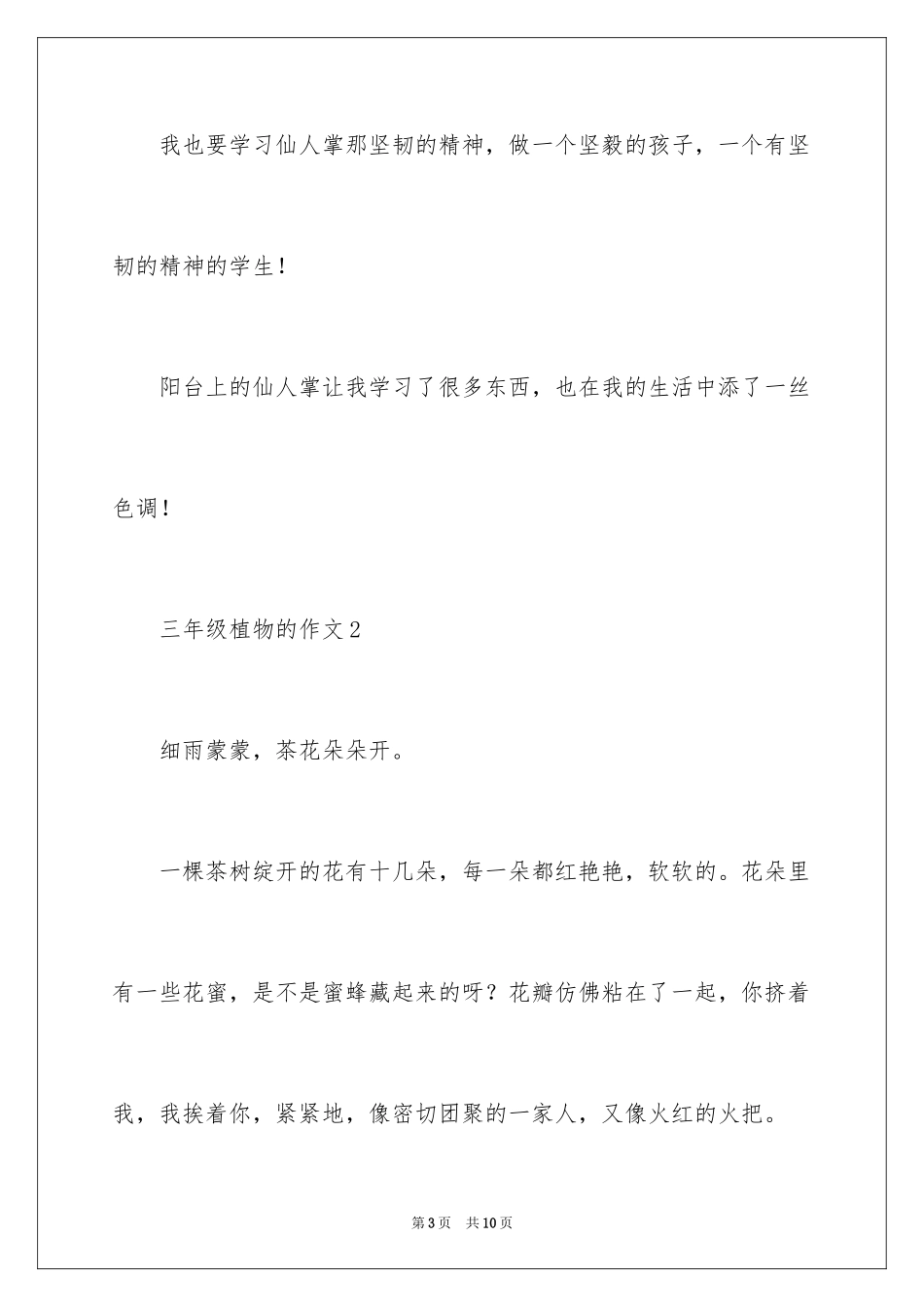 我也要学习仙人掌那坚韧的精神，做一个坚毅的孩子，一个有坚韧的精神的学生！

阳台上的仙人掌让我学习了很多东西，也在我的生活中添了一丝色调！

三年级植物的作文2

细雨蒙蒙，茶花朵朵开。

一棵茶树绽开的花有十几朵，每一朵都红艳艳，软软的。花朵里有一些花蜜，是不是蜜蜂藏起来的呀？花瓣仿佛粘在了一起，你挤着我，我挨着你，紧紧地，像密切团聚的一家人，又像火红的火把。

第3页　共10页